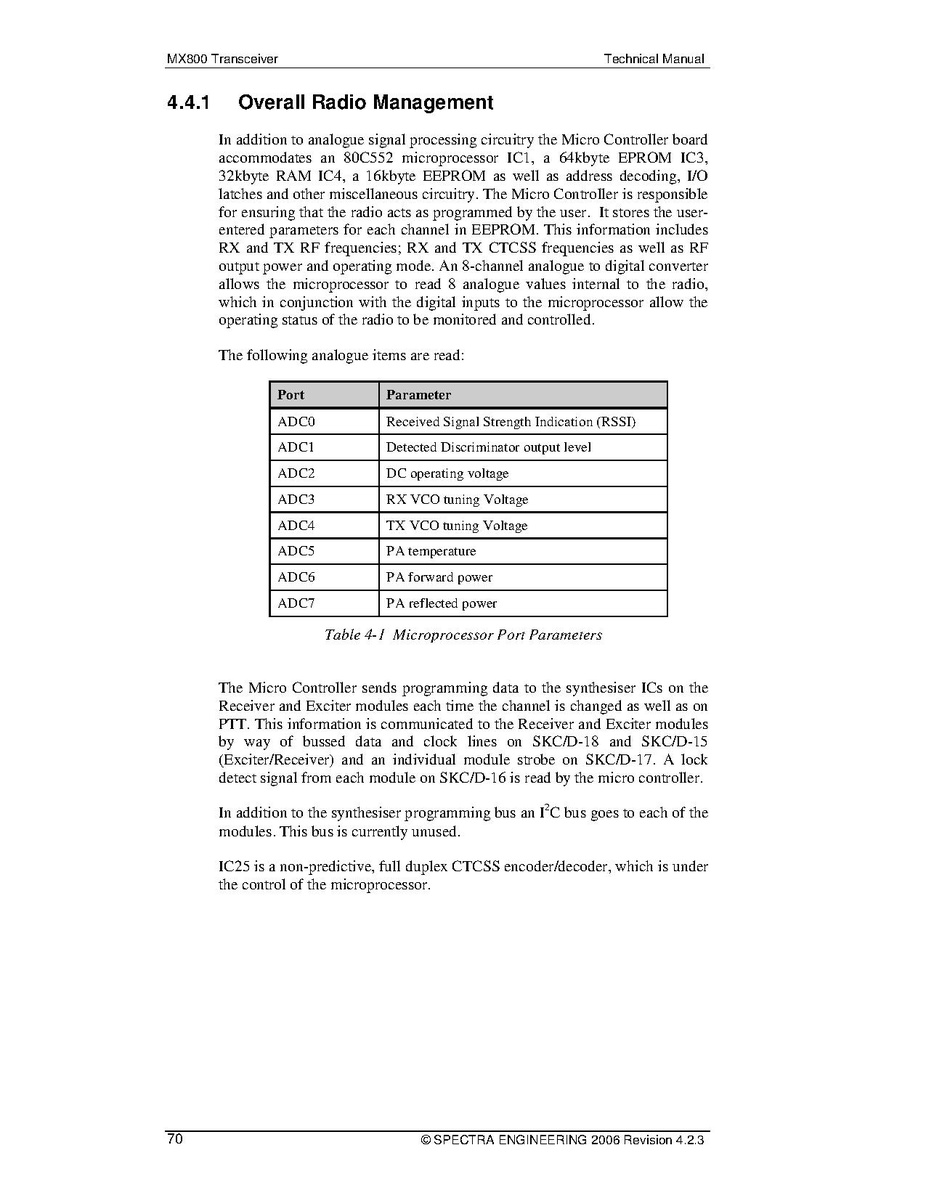 MX800 Transceiver

Technical Manual

4.4.1 Overall Radio Management

In addition to analogue signal processing circuitry the Micro Controller board accommodates an 80C552 microprocessor IC1, a 64kbyte EPROM IC3, 32kbyte RAM IC4, a 16kbyte EEPROM as well as address decoding, I/O latches and other miscellaneous circuitry. The Micro Controller is responsible for ensuring that the radio acts as programmed by the user. It stores the user-entered parameters for each channel in EEPROM. This information includes RX and TX RF frequencies; RX and TX CTCSS frequencies as well as RF output power and operating mode. An 8-channel analogue to digital converter allows the microprocessor to read 8 analogue values internal to the radio, which in conjunction with the digital inputs to the microprocessor allow the operating status of the radio to be monitored and controlled.

The following analogue items are read:

| Port | Parameter |
|---|---|
| ADC0 | Received Signal Strength Indication (RSSI) |
| ADC1 | Detected Discriminator output level |
| ADC2 | DC operating voltage |
| ADC3 | RX VCO tuning Voltage |
| ADC4 | TX VCO tuning Voltage |
| ADC5 | PA temperature |
| ADC6 | PA forward power |
| ADC7 | PA reflected power |

Table 4-1 Microprocessor Port Parameters

The Micro Controller sends programming data to the synthesiser ICs on the Receiver and Exciter modules each time the channel is changed as well as on PTT. This information is communicated to the Receiver and Exciter modules by way of bussed data and clock lines on SKC/D-18 and SKC/D-15 (Exciter/Receiver) and an individual module strobe on SKC/D-17. A lock detect signal from each module on SKC/D-16 is read by the micro controller.

In addition to the synthesiser programming bus an $I^2C$ bus goes to each of the modules. This bus is currently unused.

IC25 is a non-predictive, full duplex CTCSS encoder/decoder, which is under the control of the microprocessor.

70

© SPECTRA ENGINEERING 2006 Revision 4.2.3